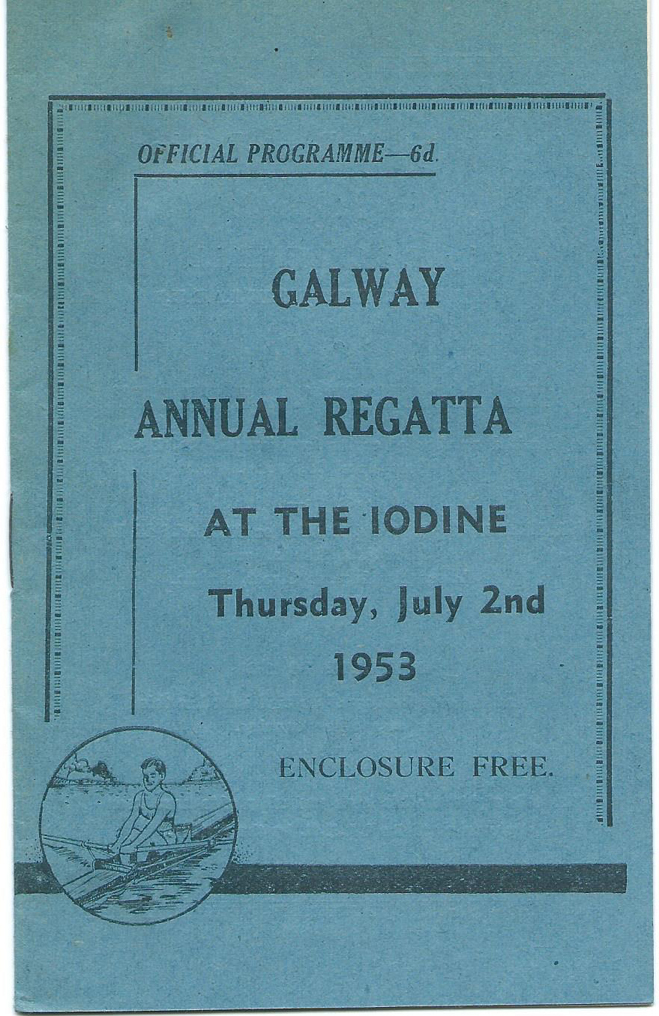 OFFICIAL PROGRAMME—6d.

GALWAY

ANNUAL REGATTA

AT THE IODINE

Thursday, July 2nd

1953

ENCLOSURE FREE.